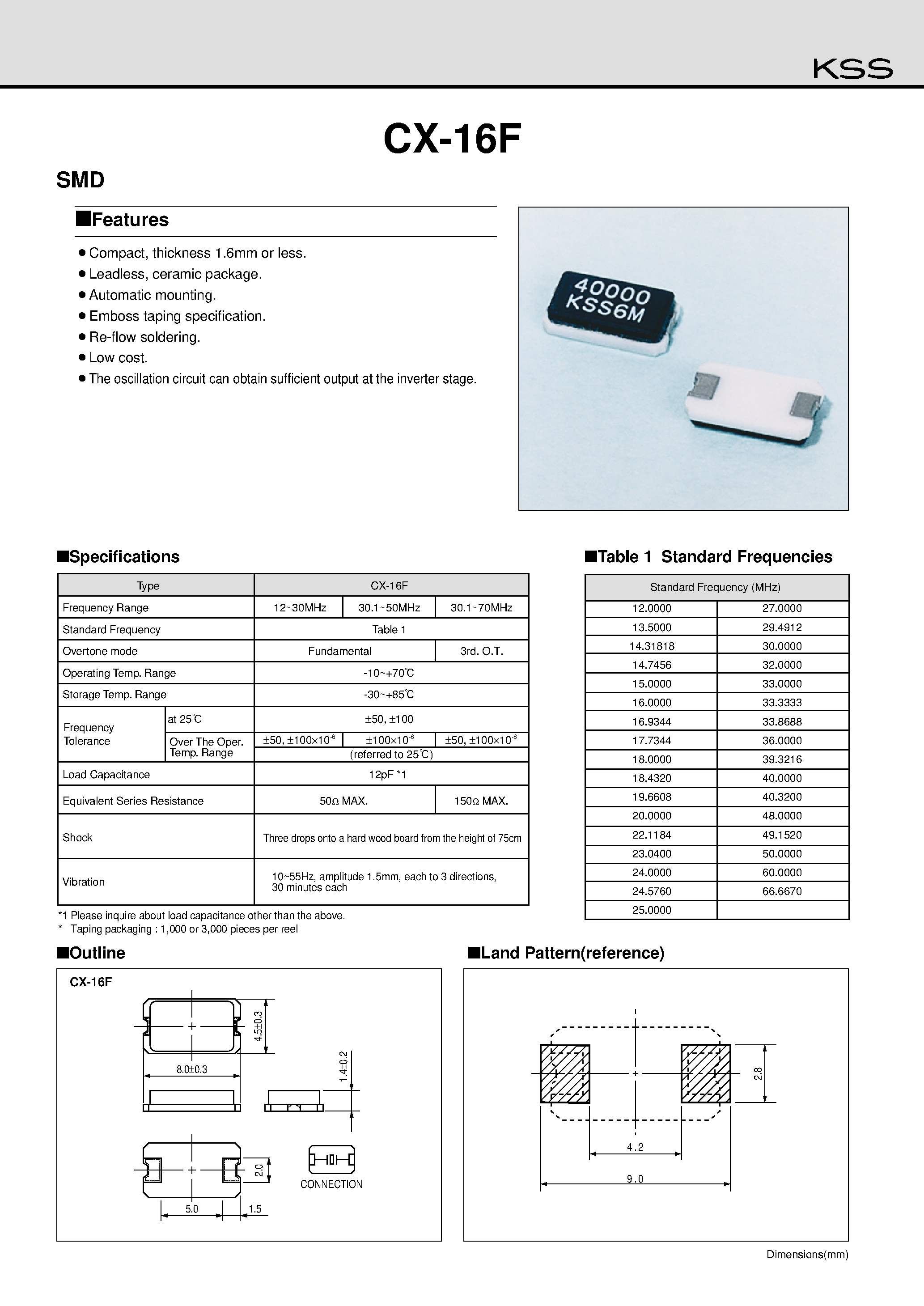 KSS

CX-16F

SMD

■Features

● Compact, thickness 1.6mm or less.
● Leadless, ceramic package.
● Automatic mounting.
● Emboss taping specification.
● Re-flow soldering.
● Low cost.
● The oscillation circuit can obtain sufficient output at the inverter stage.

40000
KSS6M

■Specifications

| Type | | CX-16F | | |
|---|---|---|---|---|
| Frequency Range | | 12~30MHz | 30.1~50MHz | 30.1~70MHz |
| Standard Frequency | | Table 1 | | |
| Overtone mode | | Fundamental | | 3rd. O.T. |
| Operating Temp. Range | | -10~+70℃ | | |
| Storage Temp. Range | | -30~+85℃ | | |
| Frequency Tolerance | at 25℃ | ±50, ±100 | | |
| | Over The Oper. Temp. Range | ±50, ±100×$10^{-6}$ | ±100×$10^{-6}$ | ±50, ±100×$10^{-6}$ |
| | | (referred to 25℃) | | |
| Load Capacitance | | 12pF *1 | | |
| Equivalent Series Resistance | | 50Ω MAX. | | 150Ω MAX. |
| Shock | | Three drops onto a hard wood board from the height of 75cm | | |
| Vibration | | 10~55Hz, amplitude 1.5mm, each to 3 directions, 30 minutes each | | |

*1 Please inquire about load capacitance other than the above.
* Taping packaging : 1,000 or 3,000 pieces per reel

■Table 1 Standard Frequencies

| Standard Frequency (MHz) | |
|---|---|
| 12.0000 | 27.0000 |
| 13.5000 | 29.4912 |
| 14.31818 | 30.0000 |
| 14.7456 | 32.0000 |
| 15.0000 | 33.0000 |
| 16.0000 | 33.3333 |
| 16.9344 | 33.8688 |
| 17.7344 | 36.0000 |
| 18.0000 | 39.3216 |
| 18.4320 | 40.0000 |
| 19.6608 | 40.3200 |
| 20.0000 | 48.0000 |
| 22.1184 | 49.1520 |
| 23.0400 | 50.0000 |
| 24.0000 | 60.0000 |
| 24.5760 | 66.6670 |
| 25.0000 | |

■Outline

CX-16F

4.5±0.3
8.0±0.3
1.4±0.2
2.0
5.0
1.5
CONNECTION

■Land Pattern(reference)

2.8
4.2
9.0

Dimensions(mm)